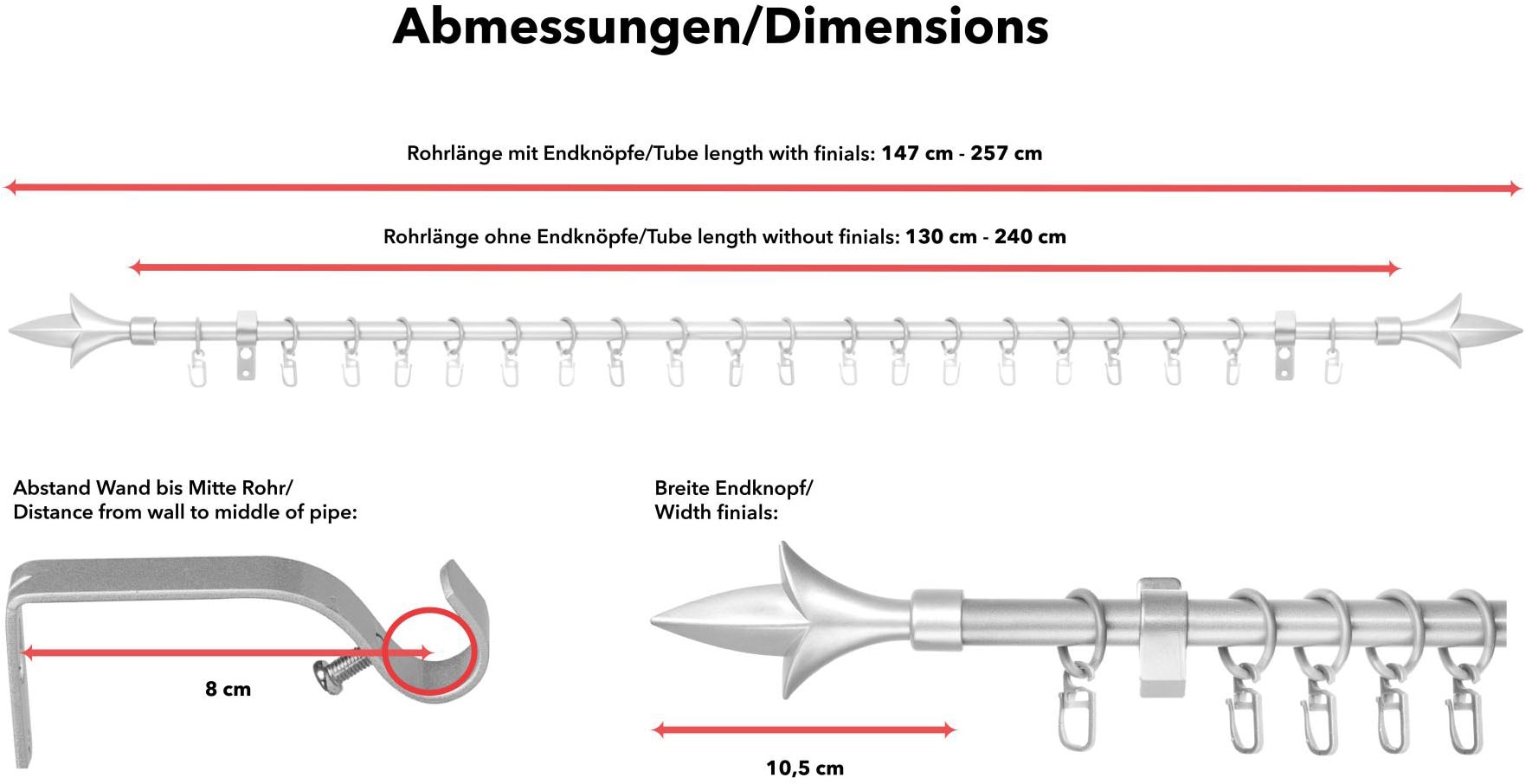 Abmessungen/Dimensions

Rohrlänge mit Endknöpfe/Tube length with finials: 147 cm - 257 cm

Rohrlänge ohne Endknöpfe/Tube length without finials: 130 cm - 240 cm

Abstand Wand bis Mitte Rohr/
Distance from wall to middle of pipe:

8 cm

Breite Endknopf/
Width finials:

10,5 cm